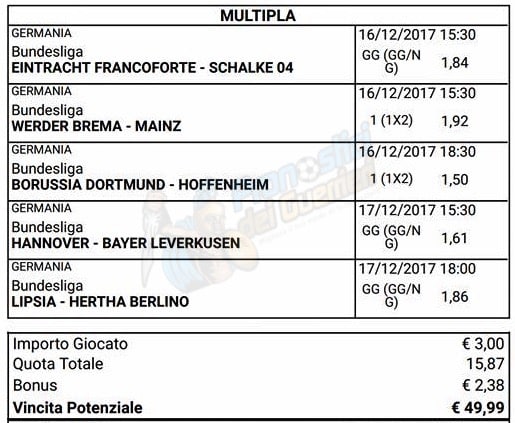 MULTIPLA

| | |
|---|---|
| GERMANIA Bundesliga **EINTRACHT FRANCOFORTE - SCHALKE 04** | 16/12/2017 15:30 GG (GG/NG) 1,84 |
| GERMANIA Bundesliga **WERDER BREMA - MAINZ** | 16/12/2017 15:30 1 (1X2) 1,92 |
| GERMANIA Bundesliga **BORUSSIA DORTMUND - HOFFENHEIM** | 16/12/2017 18:30 1 (1X2) 1,50 |
| GERMANIA Bundesliga **HANNOVER - BAYER LEVERKUSEN** | 17/12/2017 15:30 GG (GG/NG) 1,61 |
| GERMANIA Bundesliga **LIPSIA - HERTHA BERLINO** | 17/12/2017 18:00 GG (GG/NG) 1,86 |

Pronostici dei Guerrieri

| | |
|---|---|
| Importo Giocato | € 3,00 |
| Quota Totale | 15,87 |
| Bonus | € 2,38 |
| **Vincita Potenziale** | **€ 49,99** |